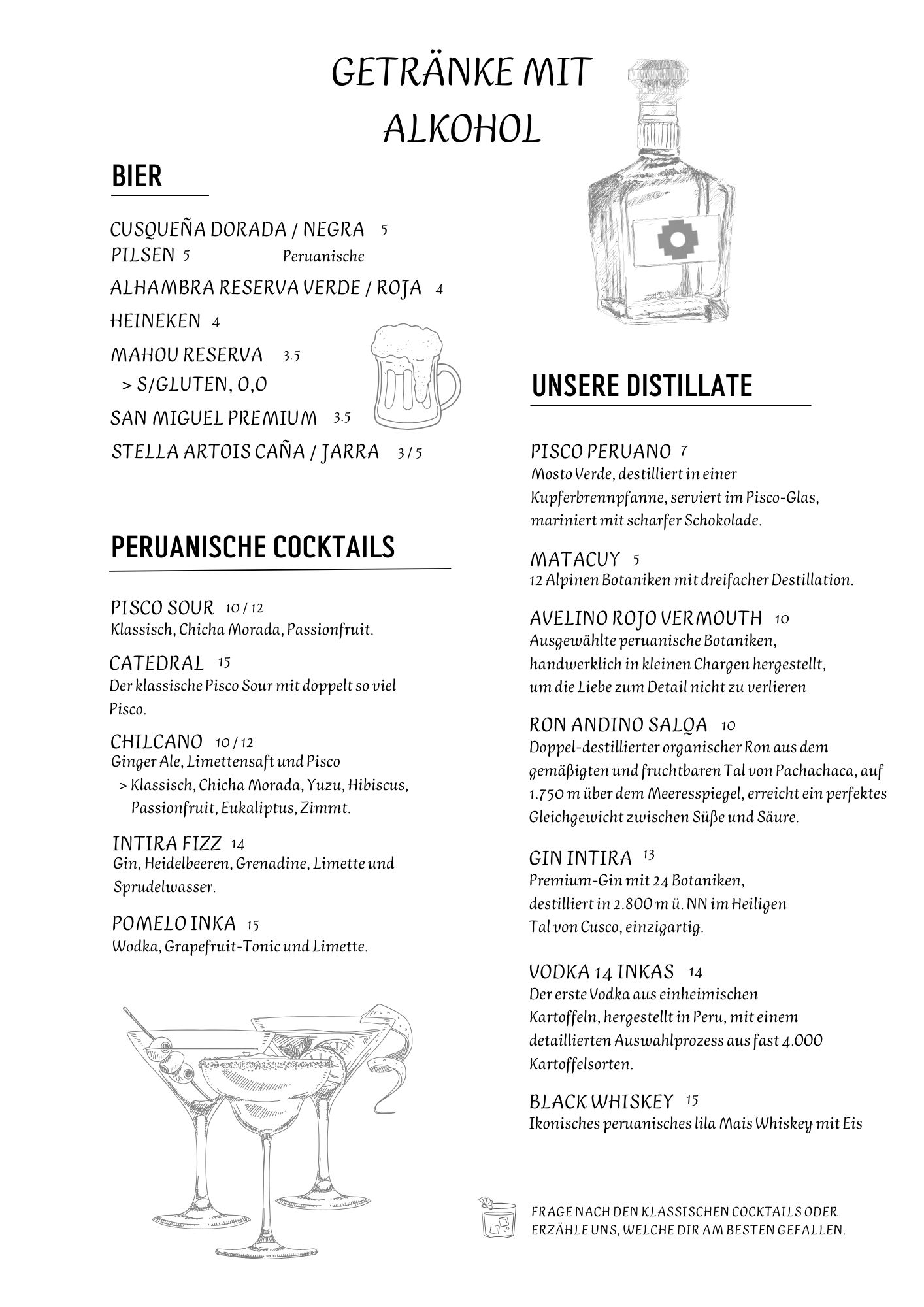 GETRÄNKE MIT ALKOHOL

BIER

CUSQUEÑA DORADA / NEGRA 5
PILSEN 5 Peruanische
ALHAMBRA RESERVA VERDE / ROJA 4
HEINEKEN 4
MAHOU RESERVA 3.5
> S/GLUTEN, 0,0
SAN MIGUEL PREMIUM 3.5
STELLA ARTOIS CAÑA / JARRA 3 / 5

PERUANISCHE COCKTAILS

PISCO SOUR 10 / 12
Klassisch, Chicha Morada, Passionfruit.

CATEDRAL 15
Der klassische Pisco Sour mit doppelt so viel Pisco.

CHILCANO 10 / 12
Ginger Ale, Limettensaft und Pisco
> Klassisch, Chicha Morada, Yuzu, Hibiscus, Passionfruit, Eukaliptus, Zimmt.

INTIRA FIZZ 14
Gin, Heidelbeeren, Grenadine, Limette und Sprudelwasser.

POMELO INKA 15
Wodka, Grapefruit-Tonic und Limette.

UNSERE DISTILLATE

PISCO PERUANO 7
Mosto Verde, destilliert in einer Kupferbrennpfanne, serviert im Pisco-Glas, mariniert mit scharfer Schokolade.

MATACUY 5
12 Alpinen Botaniken mit dreifacher Destillation.

AVELINO ROJO VERMOUTH 10
Ausgewählte peruanische Botaniken, handwerklich in kleinen Chargen hergestellt, um die Liebe zum Detail nicht zu verlieren

RON ANDINO SALQA 10
Doppel-destillierter organischer Ron aus dem gemäßigten und fruchtbaren Tal von Pachachaca, auf 1.750 m über dem Meeresspiegel, erreicht ein perfektes Gleichgewicht zwischen Süße und Säure.

GIN INTIRA 13
Premium-Gin mit 24 Botaniken, destilliert in 2.800 m ü. NN im Heiligen Tal von Cusco, einzigartig.

VODKA 14 INKAS 14
Der erste Vodka aus einheimischen Kartoffeln, hergestellt in Peru, mit einem detaillierten Auswahlprozess aus fast 4.000 Kartoffelsorten.

BLACK WHISKEY 15
Ikonisches peruanisches lila Mais Whiskey mit Eis

FRAGE NACH DEN KLASSISCHEN COCKTAILS ODER ERZÄHLE UNS, WELCHE DIR AM BESTEN GEFALLEN.